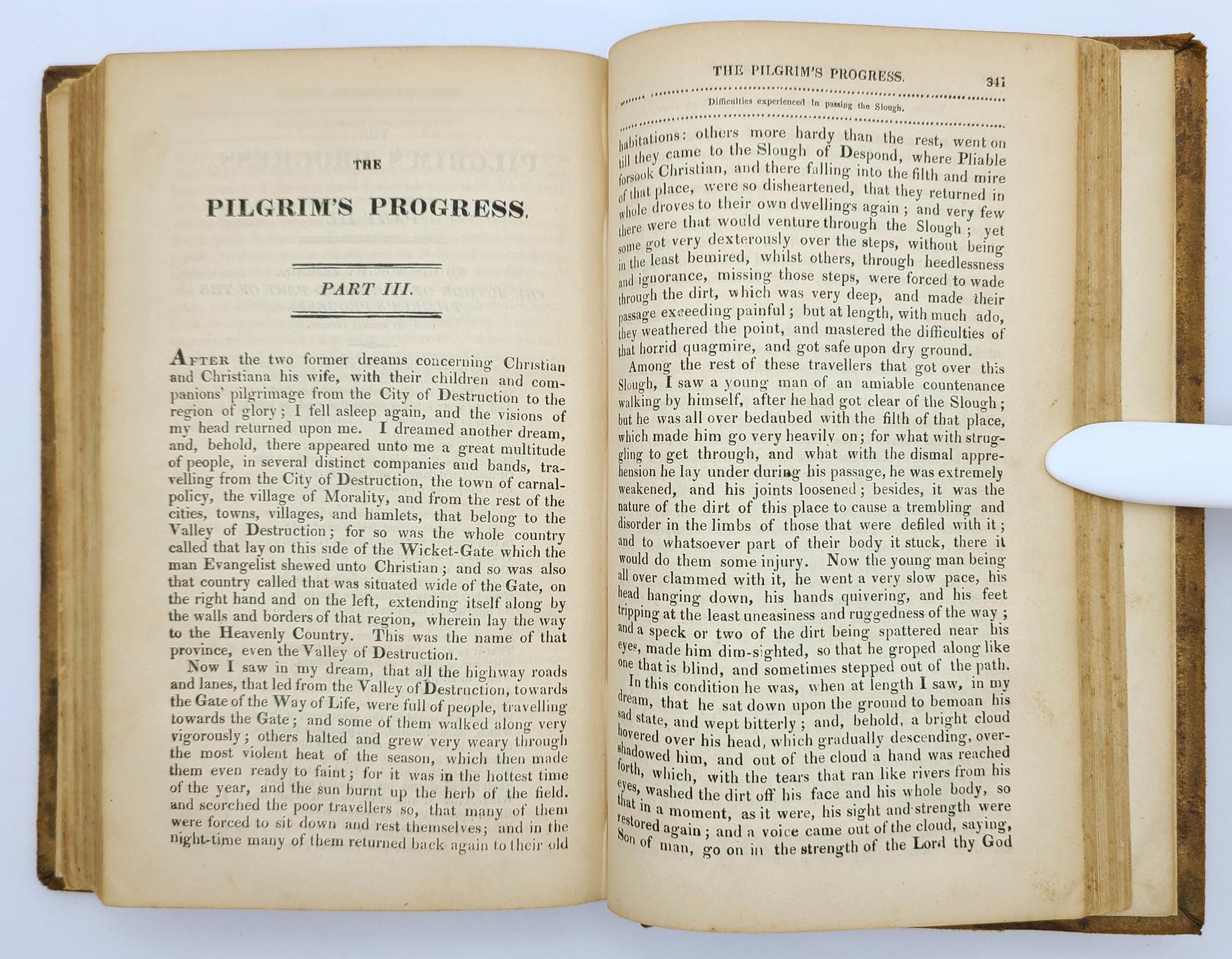 THE

PILGRIM'S PROGRESS.

PART III.

AFTER the two former dreams concerning Christian and Christiana his wife, with their children and companions' pilgrimage from the City of Destruction to the region of glory; I fell asleep again, and the visions of my head returned upon me. I dreamed another dream, and, behold, there appeared unto me a great multitude of people, in several distinct companies and bands, travelling from the City of Destruction, the town of carnal-policy, the village of Morality, and from the rest of the cities, towns, villages, and hamlets, that belong to the Valley of Destruction; for so was the whole country called that lay on this side of the Wicket-Gate which the man Evangelist shewed unto Christian; and so was also that country called that was situated wide of the Gate, on the right hand and on the left, extending itself along by the walls and borders of that region, wherein lay the way to the Heavenly Country. This was the name of that province, even the Valley of Destruction.

Now I saw in my dream, that all the highway roads and lanes, that led from the Valley of Destruction, towards the Gate of the Way of Life, were full of people, travelling towards the Gate; and some of them walked along very vigorously; others halted and grew very weary through the most violent heat of the season, which then made them even ready to faint; for it was in the hottest time of the year, and the sun burnt up the herb of the field. and scorched the poor travellers so, that many of them were forced to sit down and rest themselves; and in the night-time many of them returned back again to their old

THE PILGRIM'S PROGRESS. 341

Difficulties experienced in passing the Slough.

habitations: others more hardy than the rest, went on till they came to the Slough of Despond, where Pliable forsook Christian, and there falling into the filth and mire of that place, were so disheartened, that they returned in whole droves to their own dwellings again; and very few there were that would venture through the Slough; yet some got very dexterously over the steps, without being in the least bemired, whilst others, through heedlessness and ignorance, missing those steps, were forced to wade through the dirt, which was very deep, and made their passage exceeding painful; but at length, with much ado, they weathered the point, and mastered the difficulties of that horrid quagmire, and got safe upon dry ground.

Among the rest of these travellers that got over this Slough, I saw a young man of an amiable countenance walking by himself, after he had got clear of the Slough; but he was all over bedaubed with the filth of that place, which made him go very heavily on; for what with struggling to get through, and what with the dismal apprehension he lay under during his passage, he was extremely weakened, and his joints loosened; besides, it was the nature of the dirt of this place to cause a trembling and disorder in the limbs of those that were defiled with it; and to whatsoever part of their body it stuck, there it would do them some injury. Now the young man being all over clammed with it, he went a very slow pace, his head hanging down, his hands quivering, and his feet tripping at the least uneasiness and ruggedness of the way; and a speck or two of the dirt being spattered near his eyes, made him dim-sighted, so that he groped along like one that is blind, and sometimes stepped out of the path.

In this condition he was, when at length I saw, in my dream, that he sat down upon the ground to bemoan his sad state, and wept bitterly; and, behold, a bright cloud hovered over his head, which gradually descending, overshadowed him, and out of the cloud a hand was reached forth, which, with the tears that ran like rivers from his eyes, washed the dirt off his face and his whole body, so that in a moment, as it were, his sight and strength were restored again; and a voice came out of the cloud, saying, Son of man, go on in the strength of the Lord thy God